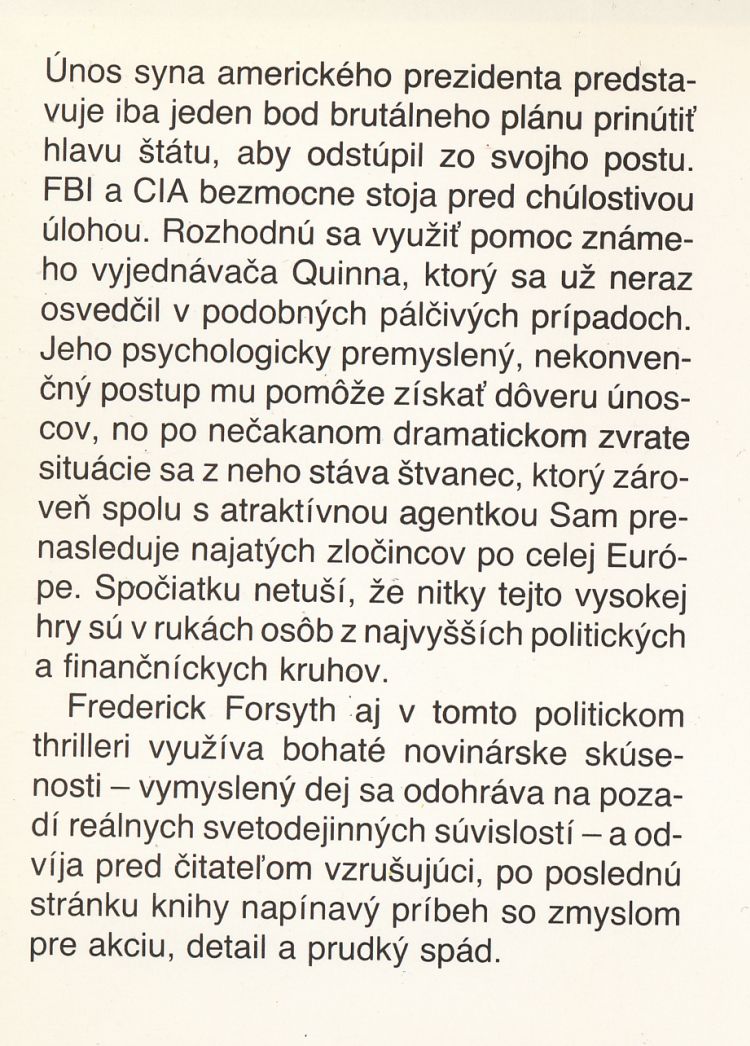 Únos syna amerického prezidenta predstavuje iba jeden bod brutálneho plánu prinútiť hlavu štátu, aby odstúpil zo svojho postu. FBI a CIA bezmocne stoja pred chúlostivou úlohou. Rozhodnú sa využiť pomoc známeho vyjednávača Quinna, ktorý sa už neraz osvedčil v podobných pálčivých prípadoch. Jeho psychologicky premyslený, nekonvenčný postup mu pomôže získať dôveru únoscov, no po nečakanom dramatickom zvrate situácie sa z neho stáva štvanec, ktorý zároveň spolu s atraktívnou agentkou Sam prenasleduje najatých zločincov po celej Európe. Spočiatku netuší, že nitky tejto vysokej hry sú v rukách osôb z najvyšších politických a finančníckych kruhov.

Frederick Forsyth aj v tomto politickom thrilleri využíva bohaté novinárske skúsenosti – vymyslený dej sa odohráva na pozadí reálnych svetodejinných súvislostí – a odvíja pred čitateľom vzrušujúci, po poslednú stránku knihy napínavý príbeh so zmyslom pre akciu, detail a prudký spád.